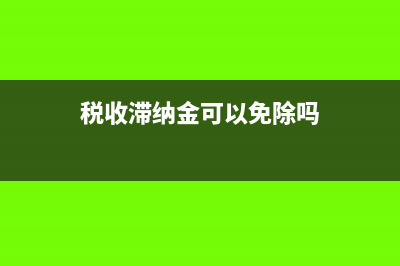 税收滞纳金可以免除吗